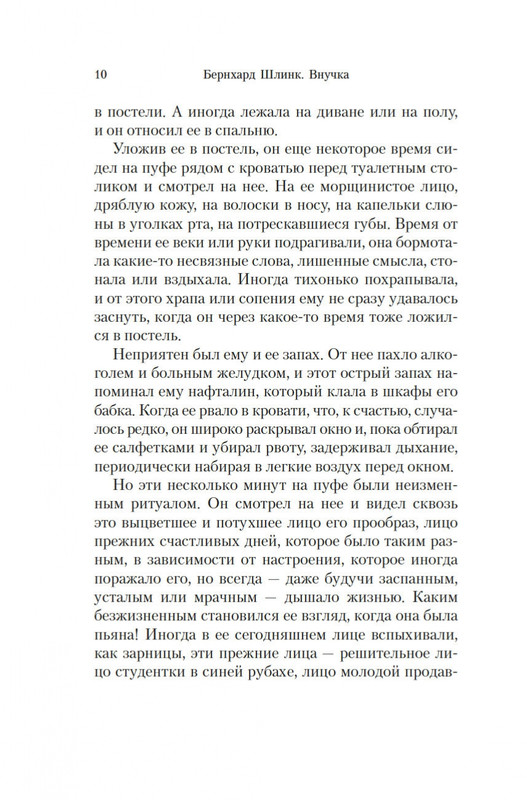 10 Бернхард Шлинк. Внучка

в постели. А иногда лежала на диване или на полу, и он относил ее в спальню.

Уложив ее в постель, он еще некоторое время сидел на пуфе рядом с кроватью перед туалетным столиком и смотрел на нее. На ее морщинистое лицо, дряблую кожу, на волоски в носу, на капельки слюны в уголках рта, на потрескавшиеся губы. Время от времени ее веки или руки подрагивали, она бормотала какие-то несвязные слова, лишенные смысла, стонала или вздыхала. Иногда тихонько похрапывала, и от этого храпа или сопения ему не сразу удавалось заснуть, когда он через какое-то время тоже ложился в постель.

Неприятен был ему и ее запах. От нее пахло алкоголем и больным желудком, и этот острый запах напоминал ему нафталин, который клала в шкафы его бабка. Когда ее рвало в кровати, что, к счастью, случалось редко, он широко раскрывал окно и, пока обтирал ее салфетками и убирал рвоту, задерживал дыхание, периодически набирая в легкие воздух перед окном.

Но эти несколько минут на пуфе были неизменным ритуалом. Он смотрел на нее и видел сквозь это выцветшее и потухшее лицо его прообраз, лицо прежних счастливых дней, которое было таким разным, в зависимости от настроения, которое иногда поражало его, но всегда — даже будучи заспанным, усталым или мрачным — дышало жизнью. Каким безжизненным становился ее взгляд, когда она была пьяна! Иногда в ее сегодняшнем лице вспыхивали, как зарницы, эти прежние лица — решительное лицо студентки в синей рубахе, лицо молодой продав-